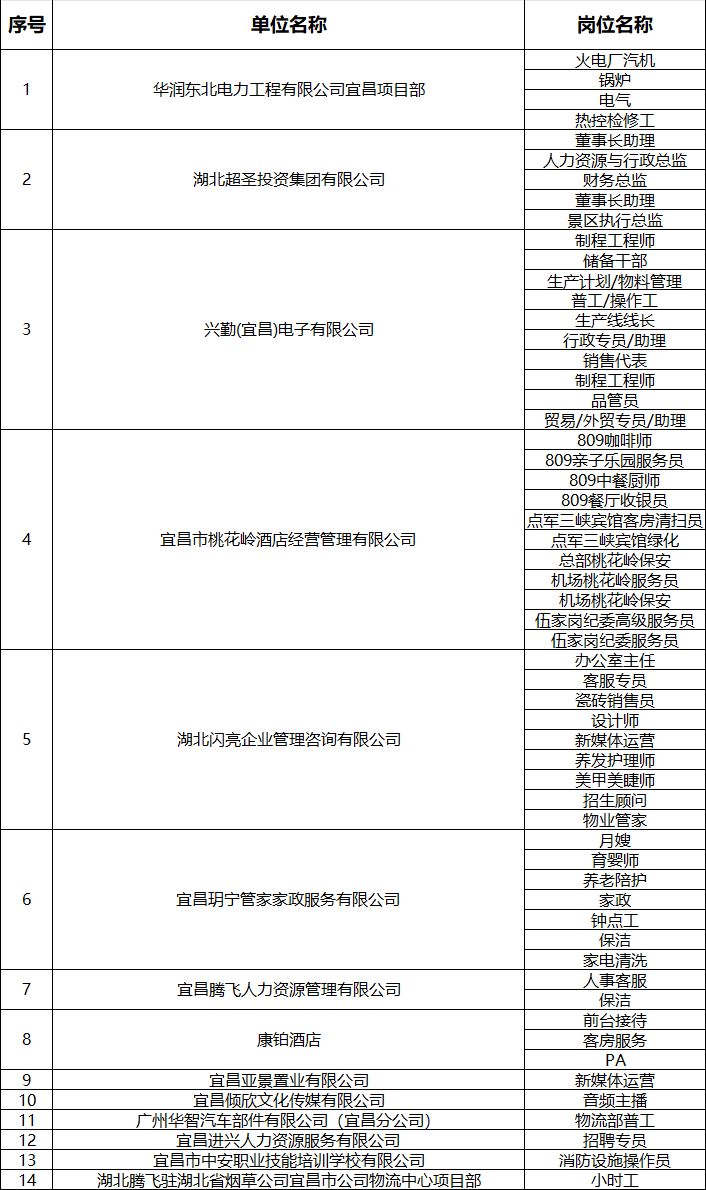 | 序号 | 单位名称 | 岗位名称 |
|---|---|---|
| 1 | 华润东北电力工程有限公司宜昌项目部 | 火电厂汽机 |
| | | 锅炉 |
| | | 电气 |
| | | 热控检修工 |
| 2 | 湖北超圣投资集团有限公司 | 董事长助理 |
| | | 人力资源与行政总监 |
| | | 财务总监 |
| | | 董事长助理 |
| | | 景区执行总监 |
| 3 | 兴勤(宜昌)电子有限公司 | 制程工程师 |
| | | 储备干部 |
| | | 生产计划/物料管理 |
| | | 普工/操作工 |
| | | 生产线线长 |
| | | 行政专员/助理 |
| | | 销售代表 |
| | | 制程工程师 |
| | | 品管员 |
| | | 贸易/外贸专员/助理 |
| 4 | 宜昌市桃花岭酒店经营管理有限公司 | 809咖啡师 |
| | | 809亲子乐园服务员 |
| | | 809中餐厨师 |
| | | 809餐厅收银员 |
| | | 点军三峡宾馆客房清扫员 |
| | | 点军三峡宾馆绿化 |
| | | 总部桃花岭保安 |
| | | 机场桃花岭服务员 |
| | | 机场桃花岭保安 |
| | | 伍家岗纪委高级服务员 |
| | | 伍家岗纪委服务员 |
| 5 | 湖北闪亮企业管理咨询有限公司 | 办公室主任 |
| | | 客服专员 |
| | | 瓷砖销售员 |
| | | 设计师 |
| | | 新媒体运营 |
| | | 养发护理师 |
| | | 美甲美睫师 |
| | | 招生顾问 |
| | | 物业管家 |
| 6 | 宜昌玥宁管家家政服务有限公司 | 月嫂 |
| | | 育婴师 |
| | | 养老陪护 |
| | | 家政 |
| | | 钟点工 |
| | | 保洁 |
| | | 家电清洗 |
| 7 | 宜昌腾飞人力资源管理有限公司 | 人事客服 |
| | | 保洁 |
| 8 | 康铂酒店 | 前台接待 |
| | | 客房服务 |
| | | PA |
| 9 | 宜昌亚景置业有限公司 | 新媒体运营 |
| 10 | 宜昌倾欣文化传媒有限公司 | 音频主播 |
| 11 | 广州华智汽车部件有限公司（宜昌分公司) | 物流部普工 |
| 12 | 宜昌进兴人力资源服务有限公司 | 招聘专员 |
| 13 | 宜昌市中安职业技能培训学校有限公司 | 消防设施操作员 |
| 14 | 湖北腾飞驻湖北省烟草公司宜昌市公司物流中心项目部 | 小时工 |